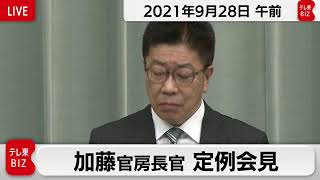 LIVE

2021年9月28日 午前

テレ東 BIZ

テレ東 BIZ

加藤官房長官 定例会見